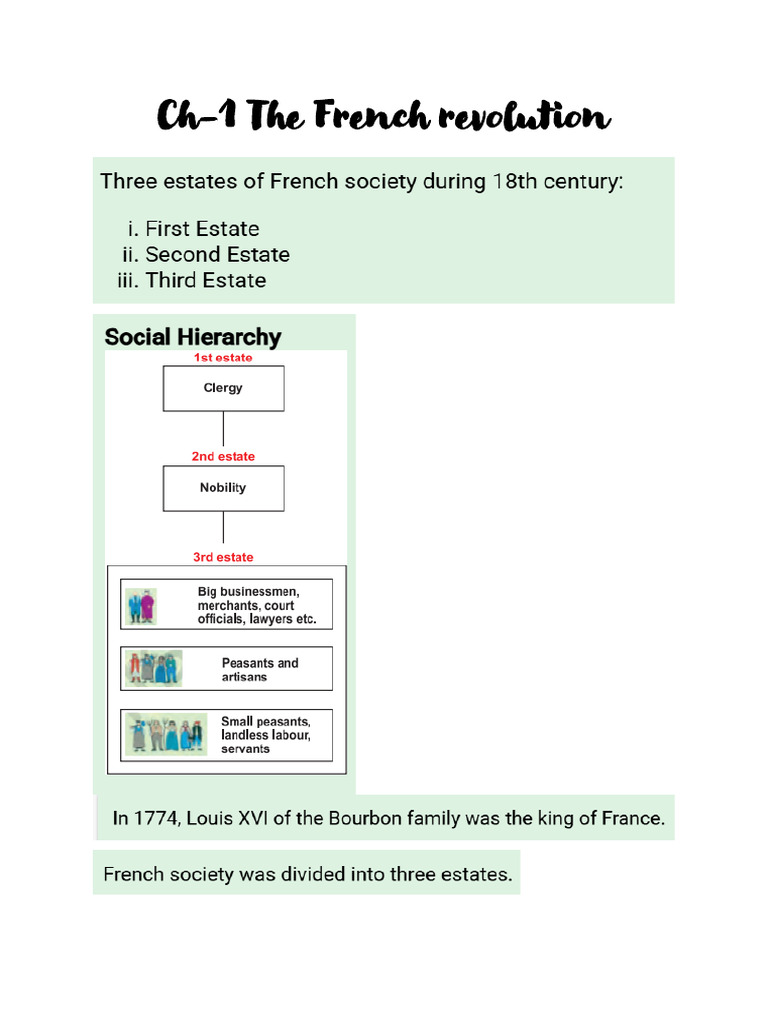 Ch-1 The French revolution

Three estates of French society during 18th century:

i. First Estate
ii. Second Estate
iii. Third Estate

Social Hierarchy

1st estate

Clergy

2nd estate

Nobility

3rd estate

Big businessmen, merchants, court officials, lawyers etc.

Peasants and artisans

Small peasants, landless labour, servants

In 1774, Louis XVI of the Bourbon family was the king of France.

French society was divided into three estates.